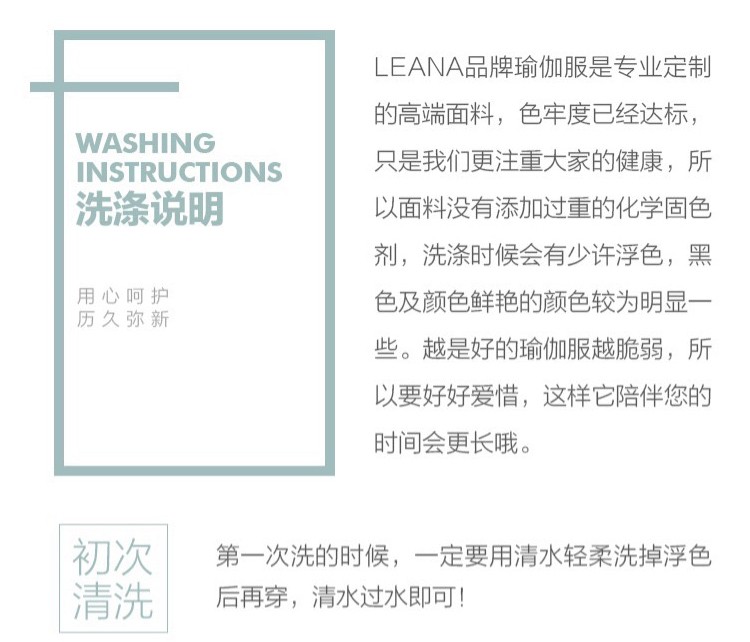 WASHING
INSTRUCTIONS
洗涤说明

用心呵护
历久弥新

LEANA品牌瑜伽服是专业定制的高端面料，色牢度已经达标，只是我们更注重大家的健康，所以面料没有添加过重的化学固色剂，洗涤时候会有少许浮色，黑色及颜色鲜艳的颜色较为明显一些。越是好的瑜伽服越脆弱，所以要好好爱惜，这样它陪伴您的时间会更长哦。

初次
清洗

第一次洗的时候，一定要用清水轻柔洗掉浮色后再穿，清水过水即可！